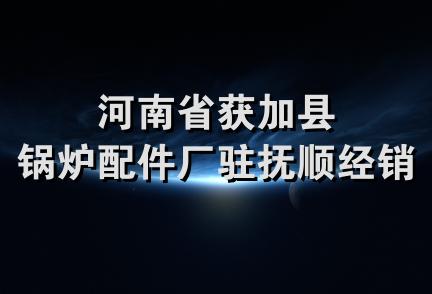 河南省获加县
锅炉配件厂驻抚顺经销